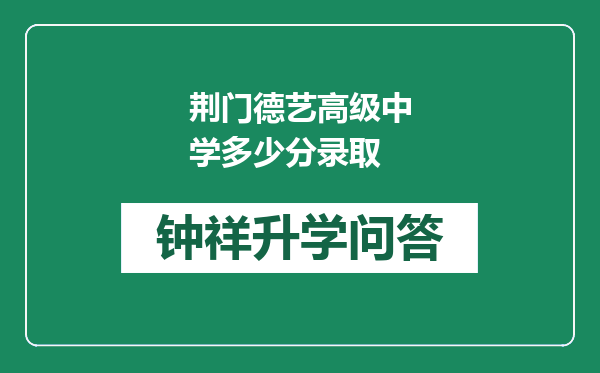 荆门德艺高级中学多少分录取

钟祥升学问答